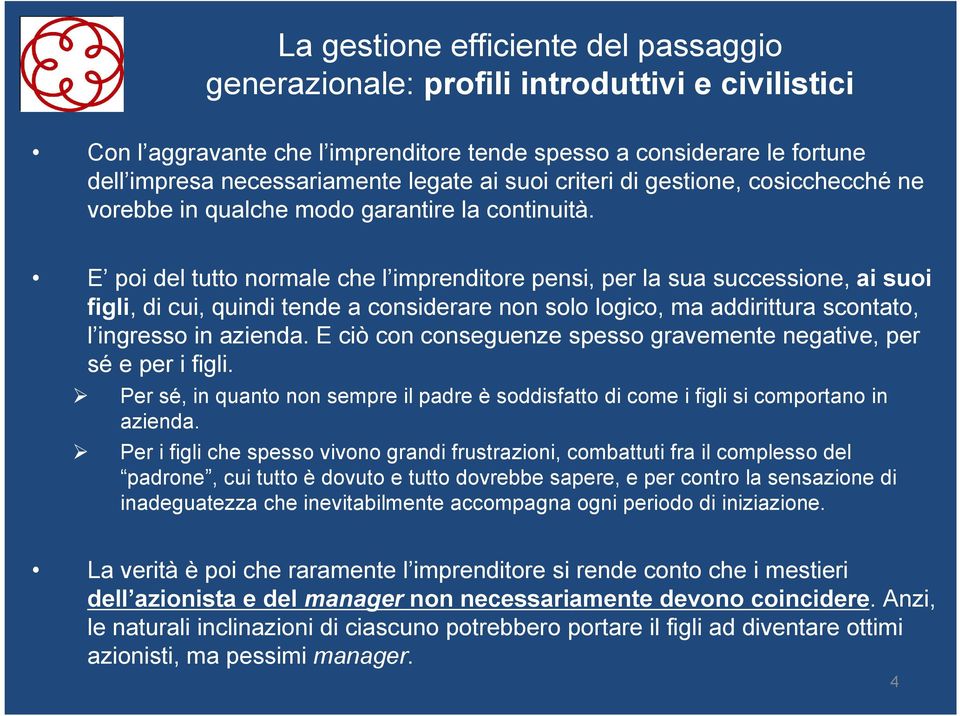 La gestione efficiente del passaggio generazionale: profili introduttivi e civilistici

• Con l'aggravante che l'imprenditore tende spesso a considerare le fortune dell'impresa necessariamente legate ai suoi criteri di gestione, cosicchecché ne vorebbe in qualche modo garantire la continuità.

• E' poi del tutto normale che l'imprenditore pensi, per la sua successione, ai suoi figli, di cui, quindi tende a considerare non solo logico, ma addirittura scontato, l'ingresso in azienda. E ciò con conseguenze spesso gravemente negative, per sé e per i figli.
➢ Per sé, in quanto non sempre il padre è soddisfatto di come i figli si comportano in azienda.
➢ Per i figli che spesso vivono grandi frustrazioni, combattuti fra il complesso del "padrone", cui tutto è dovuto e tutto dovrebbe sapere, e per contro la sensazione di inadeguatezza che inevitabilmente accompagna ogni periodo di iniziazione.

• La verità è poi che raramente l'imprenditore si rende conto che i mestieri dell'azionista e del manager non necessariamente devono coincidere. Anzi, le naturali inclinazioni di ciascuno potrebbero portare il figli ad diventare ottimi azionisti, ma pessimi manager.

4